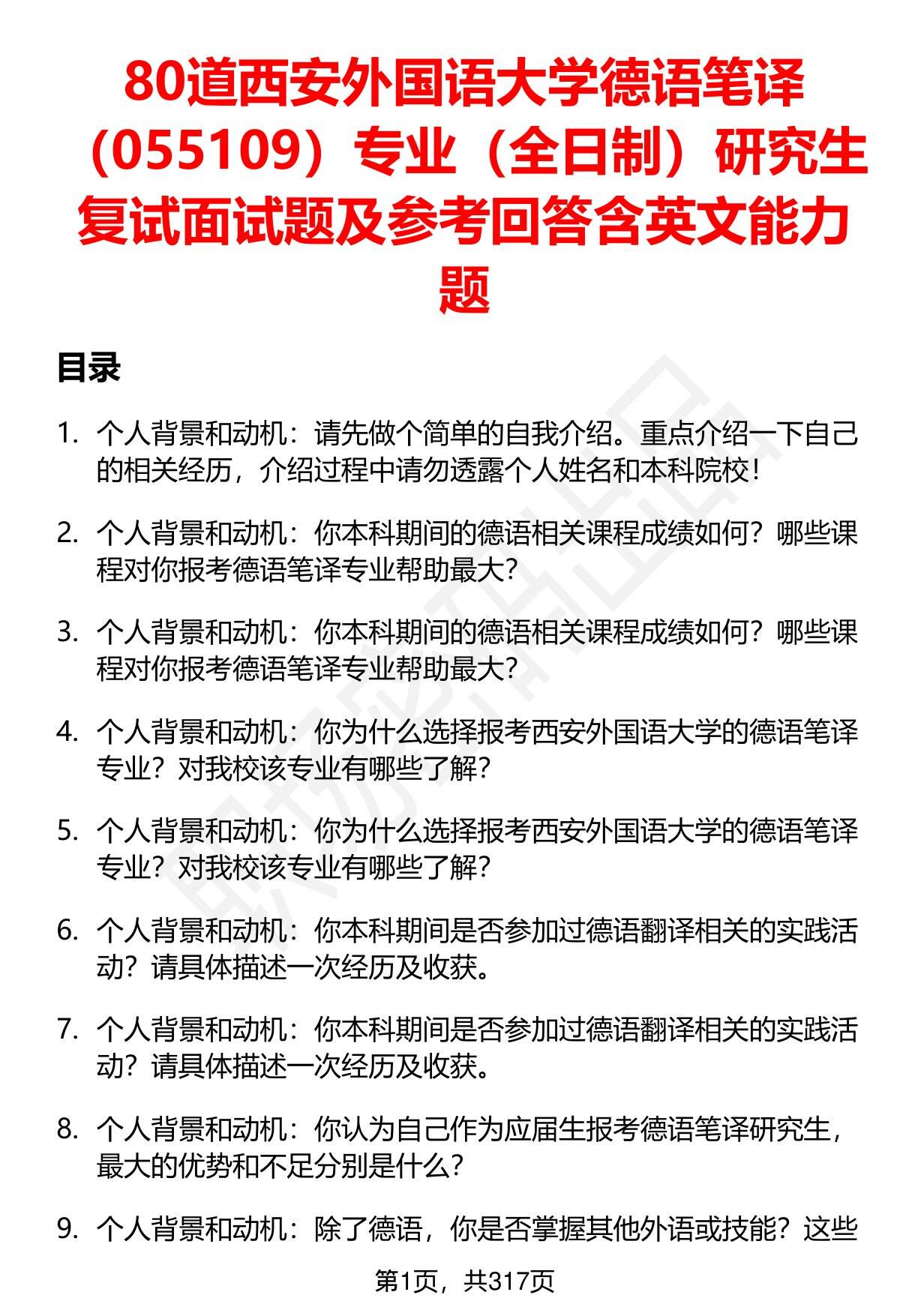 80道西安外国语大学德语笔译（055109）专业（全日制）研究生复试面试题及参考回答含英文能力题

目录

1. 个人背景和动机：请先做个简单的自我介绍。重点介绍一下自己的相关经历，介绍过程中请勿透露个人姓名和本科院校！

2. 个人背景和动机：你本科期间的德语相关课程成绩如何？哪些课程对你报考德语笔译专业帮助最大？

3. 个人背景和动机：你本科期间的德语相关课程成绩如何？哪些课程对你报考德语笔译专业帮助最大？

4. 个人背景和动机：你为什么选择报考西安外国语大学的德语笔译专业？对我校该专业有哪些了解？

5. 个人背景和动机：你为什么选择报考西安外国语大学的德语笔译专业？对我校该专业有哪些了解？

6. 个人背景和动机：你本科期间是否参加过德语翻译相关的实践活动？请具体描述一次经历及收获。

7. 个人背景和动机：你本科期间是否参加过德语翻译相关的实践活动？请具体描述一次经历及收获。

8. 个人背景和动机：你认为自己作为应届生报考德语笔译研究生，最大的优势和不足分别是什么？

9. 个人背景和动机：除了德语，你是否掌握其他外语或技能？这些

第1页，共317页